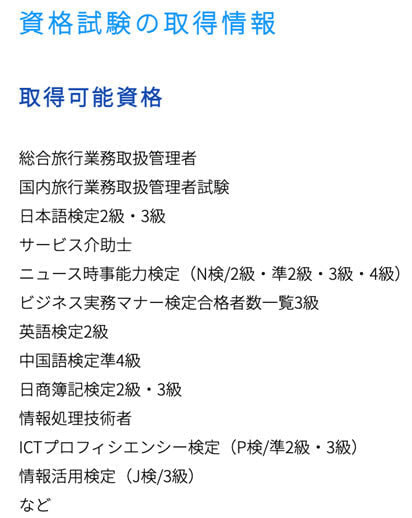 資格試験の取得情報

取得可能資格

総合旅行業務取扱管理者
国内旅行業務取扱管理者試験
日本語検定2級・3級
サービス介助士
ニュース時事能力検定（N検/2級・準2級・3級・4級）
ビジネス実務マナー検定合格者数一覧3級
英語検定2級
中国語検定準4級
日商簿記検定2級・3級
情報処理技術者
ICTプロフィシエンシー検定（P検/準2級・3級）
情報活用検定（J検/3級）
など